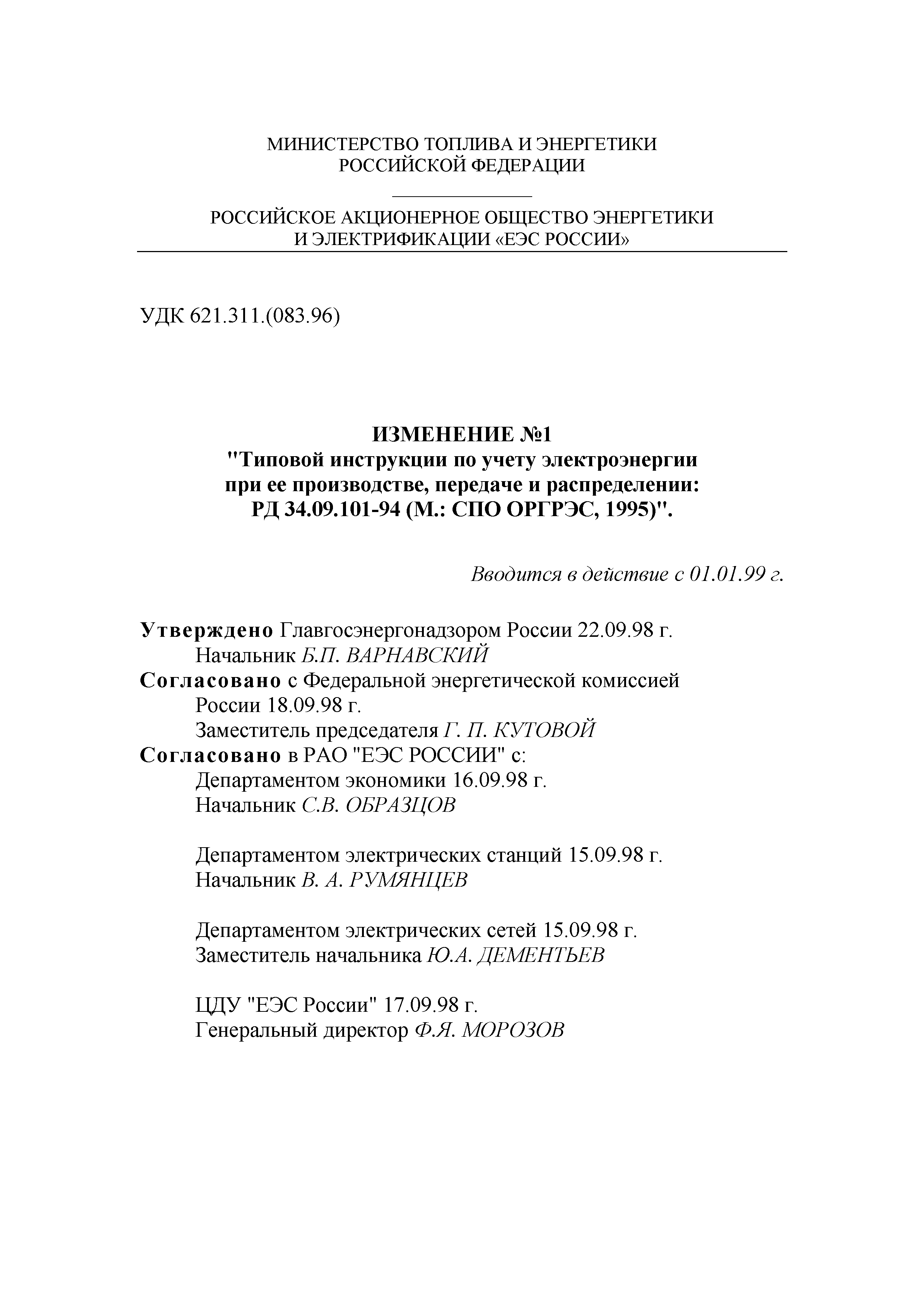 МИНИСТЕРСТВО ТОПЛИВА И ЭНЕРГЕТИКИ
РОССИЙСКОЙ ФЕДЕРАЦИИ

РОССИЙСКОЕ АКЦИОНЕРНОЕ ОБЩЕСТВО ЭНЕРГЕТИКИ
И ЭЛЕКТРИФИКАЦИИ «ЕЭС РОССИИ»

УДК 621.311.(083.96)

ИЗМЕНЕНИЕ №1
"Типовой инструкции по учету электроэнергии
при ее производстве, передаче и распределении:
РД 34.09.101-94 (М.: СПО ОРГРЭС, 1995)".

Вводится в действие с 01.01.99 г.

Утверждено Главгосэнергонадзором России 22.09.98 г.
Начальник Б.П. ВАРНАВСКИЙ
Согласовано с Федеральной энергетической комиссией России 18.09.98 г.
Заместитель председателя Г. П. КУТОВОЙ
Согласовано в РАО "ЕЭС РОССИИ" с:
Департаментом экономики 16.09.98 г.
Начальник С.В. ОБРАЗЦОВ

Департаментом электрических станций 15.09.98 г.
Начальник В. А. РУМЯНЦЕВ

Департаментом электрических сетей 15.09.98 г.
Заместитель начальника Ю.А. ДЕМЕНТЬЕВ

ЦДУ "ЕЭС России" 17.09.98 г.
Генеральный директор Ф.Я. МОРОЗОВ